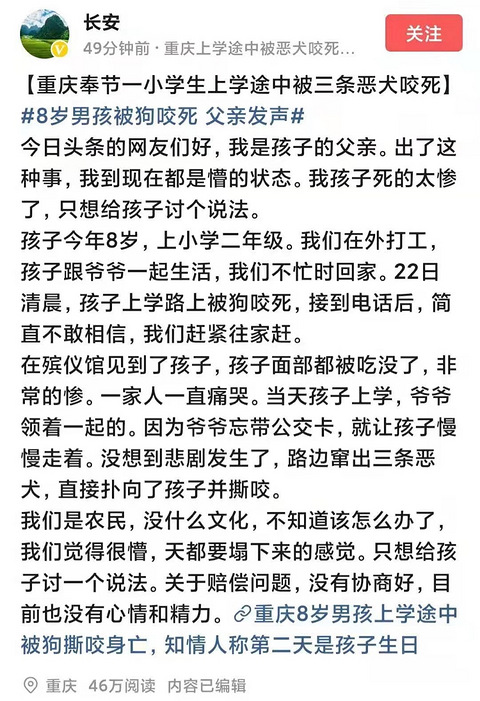 长安
49分钟前 · 重庆上学途中被恶犬咬死...
关注

【重庆奉节一小学生上学途中被三条恶犬咬死】
#8岁男孩被狗咬死 父亲发声#
今日头条的网友们好，我是孩子的父亲。出了这种事，我到现在都是懵的状态。我孩子死的太惨了，只想给孩子讨个说法。
孩子今年8岁，上小学二年级。我们在外打工，孩子跟爷爷一起生活，我们不忙时回家。22日清晨，孩子上学路上被狗咬死，接到电话后，简直不敢相信，我们赶紧往家赶。
在殡仪馆见到了孩子，孩子面部都被吃没了，非常的惨。一家人一直痛哭。当天孩子上学，爷爷领着一起的。因为爷爷忘带公交卡，就让孩子慢慢走着。没想到悲剧发生了，路边窜出三条恶犬，直接扑向了孩子并撕咬。
我们是农民，没什么文化，不知道该怎么办了，我们觉得很懵，天都要塌下来的感觉。只想给孩子讨一个说法。关于赔偿问题，没有协商好，目前也没有心情和精力。重庆8岁男孩上学途中被狗撕咬身亡，知情人称第二天是孩子生日

重庆 46万阅读 内容已编辑